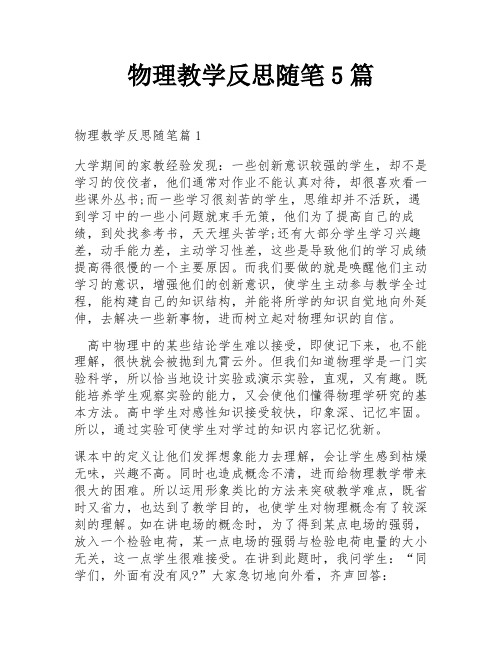 物理教学反思随笔5篇

物理教学反思随笔篇1

大学期间的家教经验发现：一些创新意识较强的学生，却不是学习的佼佼者，他们通常对作业不能认真对待，却很喜欢看一些课外丛书;而一些学习很刻苦的学生，思维却并不活跃，遇到学习中的一些小问题就束手无策，他们为了提高自己的成绩，到处找参考书，天天埋头苦学;还有大部分学生学习兴趣差，动手能力差，主动学习性差，这些是导致他们的学习成绩提高得很慢的一个主要原因。而我们要做的就是唤醒他们主动学习的意识，增强他们的创新意识，使学生主动参与教学全过程，能构建自己的知识结构，并能将所学的知识自觉地向外延伸，去解决一些新事物，进而树立起对物理知识的自信。

高中物理中的某些结论学生难以接受，即使记下来，也不能理解，很快就会被抛到九霄云外。但我们知道物理学是一门实验科学，所以恰当地设计实验或演示实验，直观，又有趣。既能培养学生观察实验的能力，又会使他们懂得物理学研究的基本方法。高中学生对感性知识接受较快，印象深、记忆牢固。所以，通过实验可使学生对学过的知识内容记忆犹新。

课本中的定义让他们发挥想象能力去理解，会让学生感到枯燥无味，兴趣不高。同时也造成概念不清，进而给物理教学带来很大的困难。所以运用形象类比的方法来突破教学难点，既省时又省力，也达到了教学目的，也使学生对物理概念有了较深刻的理解。如在讲电场的概念时，为了得到某点电场的强弱，放入一个检验电荷，某一点电场的强弱与检验电荷电量的大小无关，这一点学生很难接受。在讲到此题时，我问学生：“同学们，外面有没有风?”大家急切地向外看，齐声回答：